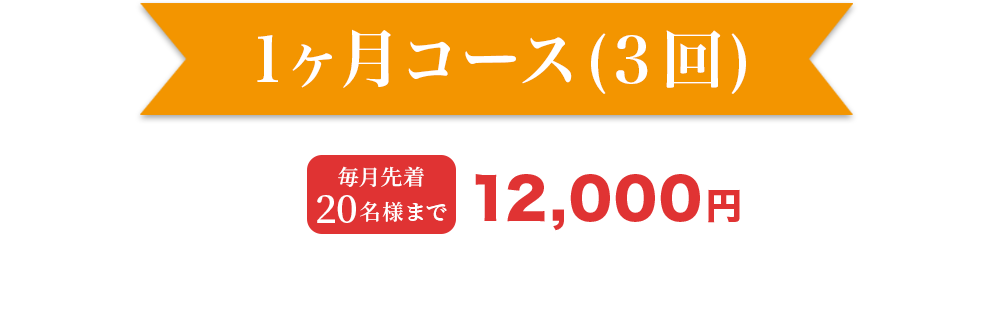 1ヶ月コース(3回)

毎月先着
20名様まで

12,000円